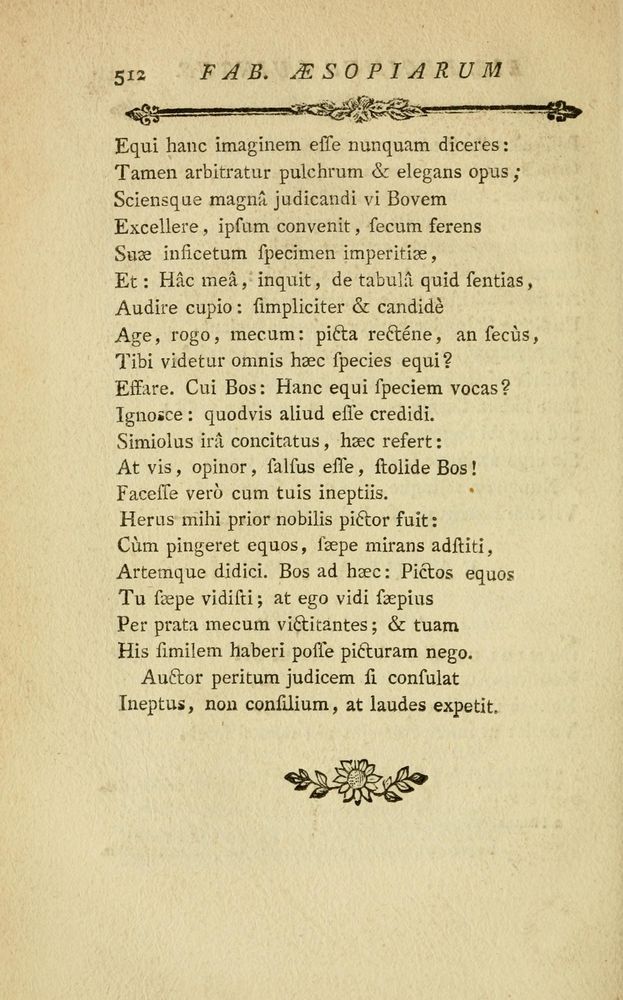 512 FAB. ÆSOPIARUM

Equi hanc imaginem eſſe nunquam diceres:
Tamen arbitratur pulchrum & elegans opus;
Sciensque magnâ judicandi vi Bovem
Excellere, ipſum convenit, ſecum ferens
Suæ inficetum ſpecimen imperitiæ,
Et: Hâc meâ, inquit, de tabulâ quid ſentias,
Audire cupio: ſimpliciter & candidè
Age, rogo, mecum: picta recténe, an ſecùs,
Tibi videtur omnis hæc ſpecies equi?
Effare. Cui Bos: Hanc equi ſpeciem vocas?
Ignoſce: quodvis aliud eſſe credidi.
Simiolus irâ concitatus, hæc refert:
At vis, opinor, ſalſus eſſe, ſtolide Bos!
Faceſſe verò cum tuis ineptiis.
Herus mihi prior nobilis pictor fuit:
Cùm pingeret equos, ſæpe mirans adſtiti,
Artemque didici. Bos ad hæc: Pictos equos
Tu ſæpe vidiſti; at ego vidi ſæpius
Per prata mecum victitantes; & tuam
His ſimilem haberi poſſe picturam nego.
Auctor peritum judicem ſi conſulat
Ineptus, non conſilium, at laudes expetit.